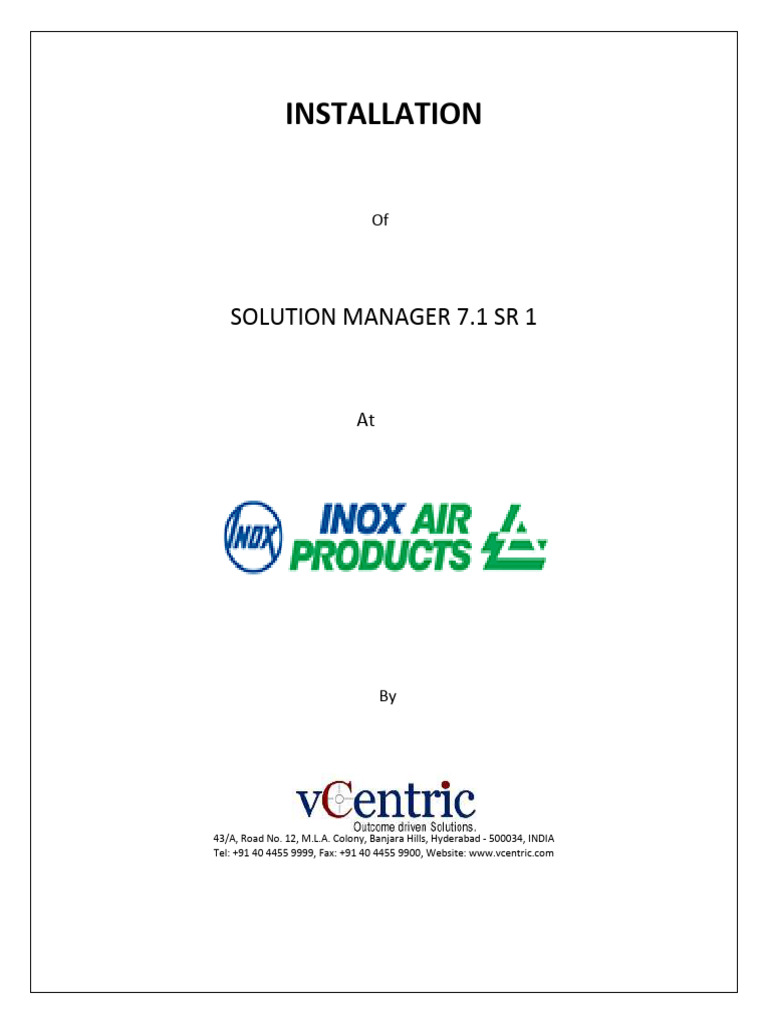 INSTALLATION

Of

SOLUTION MANAGER 7.1 SR 1

At

INOX

INOX AIR PRODUCTS

By

vCentric
Outcome driven Solutions.
43/A, Road No. 12, M.L.A. Colony, Banjara Hills, Hyderabad - 500034, INDIA
Tel: +91 40 4455 9999, Fax: +91 40 4455 9900, Website: www.vcentric.com